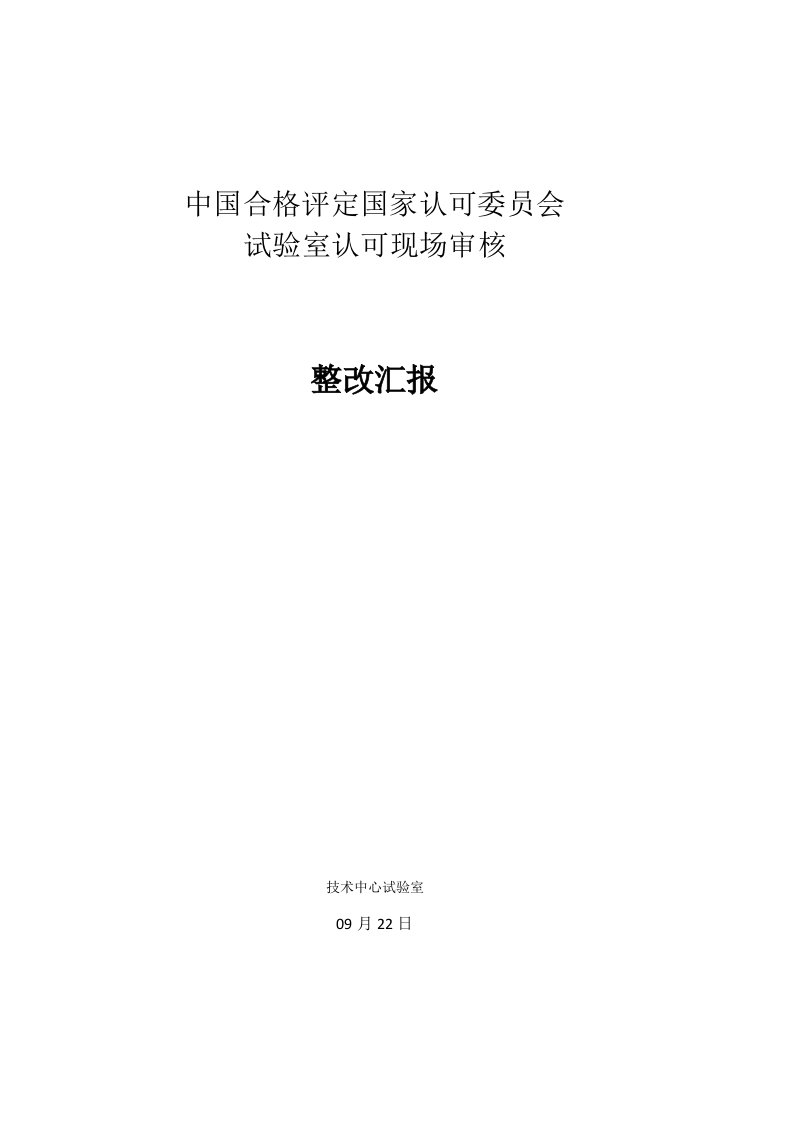 中国合格评定国家认可委员会
试验室认可现场审核

整改汇报

技术中心试验室

09 月 22 日